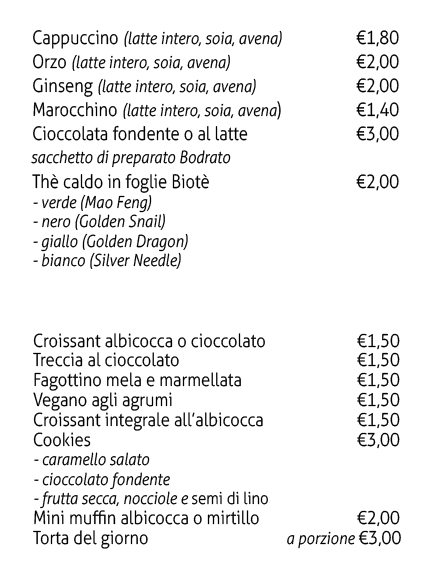 Cappuccino (latte intero, soia, avena) €1,80
Orzo (latte intero, soia, avena) €2,00
Ginseng (latte intero, soia, avena) €2,00
Marocchino (latte intero, soia, avena) €1,40
Cioccolata fondente o al latte €3,00
sacchetto di preparato Bodrato
Thè caldo in foglie Biotè €2,00
- verde (Mao Feng)
- nero (Golden Snail)
- giallo (Golden Dragon)
- bianco (Silver Needle)

Croissant albicocca o cioccolato €1,50
Treccia al cioccolato €1,50
Fagottino mela e marmellata €1,50
Vegano agli agrumi €1,50
Croissant integrale all'albicocca €1,50
Cookies €3,00
- caramello salato
- cioccolato fondente
- frutta secca, nocciole e semi di lino
Mini muffin albicocca o mirtillo €2,00
Torta del giorno a porzione €3,00